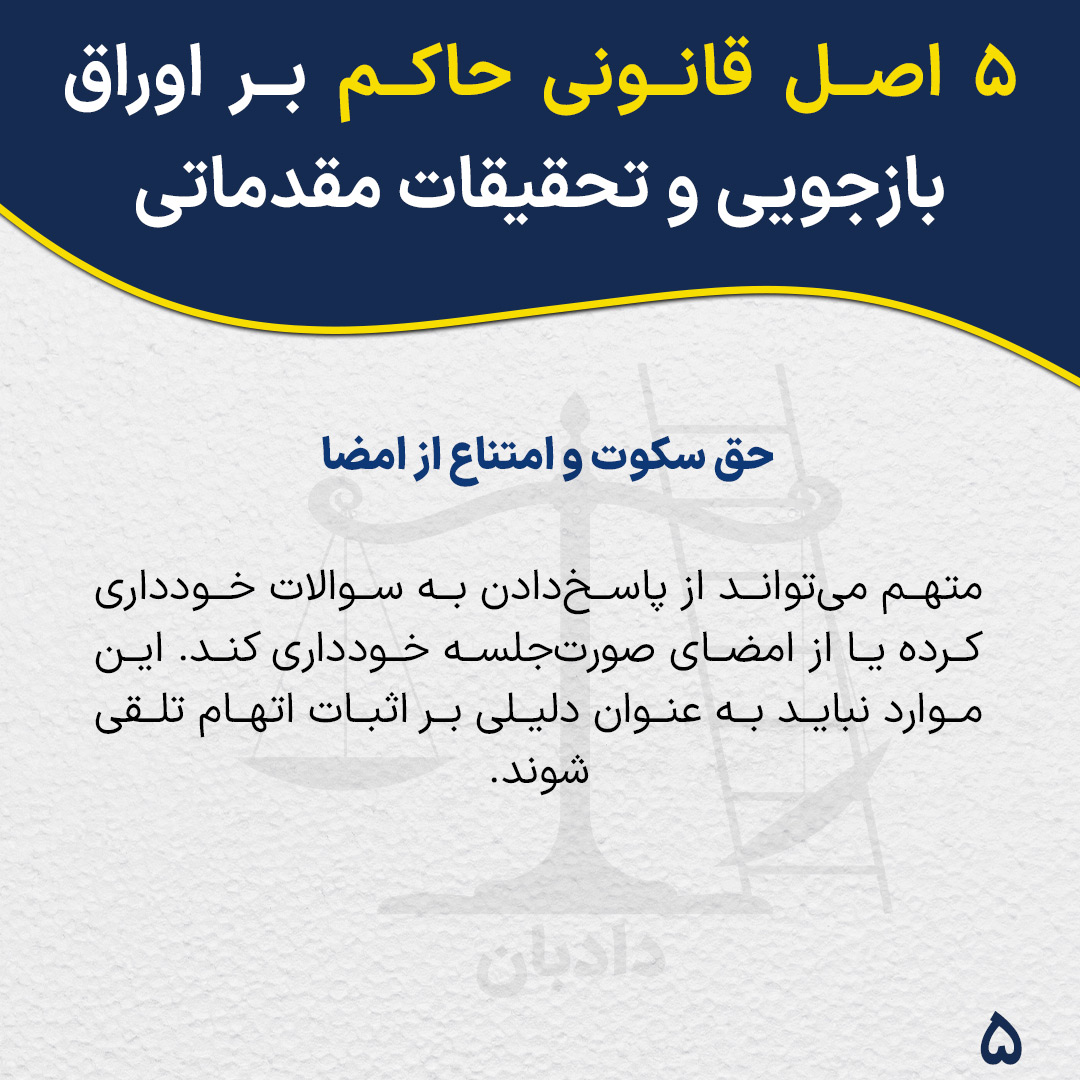 ۵ اصل قانونی حاکم بر اوراق بازجویی و تحقیقات مقدماتی

حق سکوت و امتناع از امضا

متهم می‌تواند از پاسخ‌دادن به سوالات خودداری کرده یا از امضای صورت‌جلسه خودداری کند. این موارد نباید به عنوان دلیلی بر اثبات اتهام تلقی شوند.

۵

دادبان